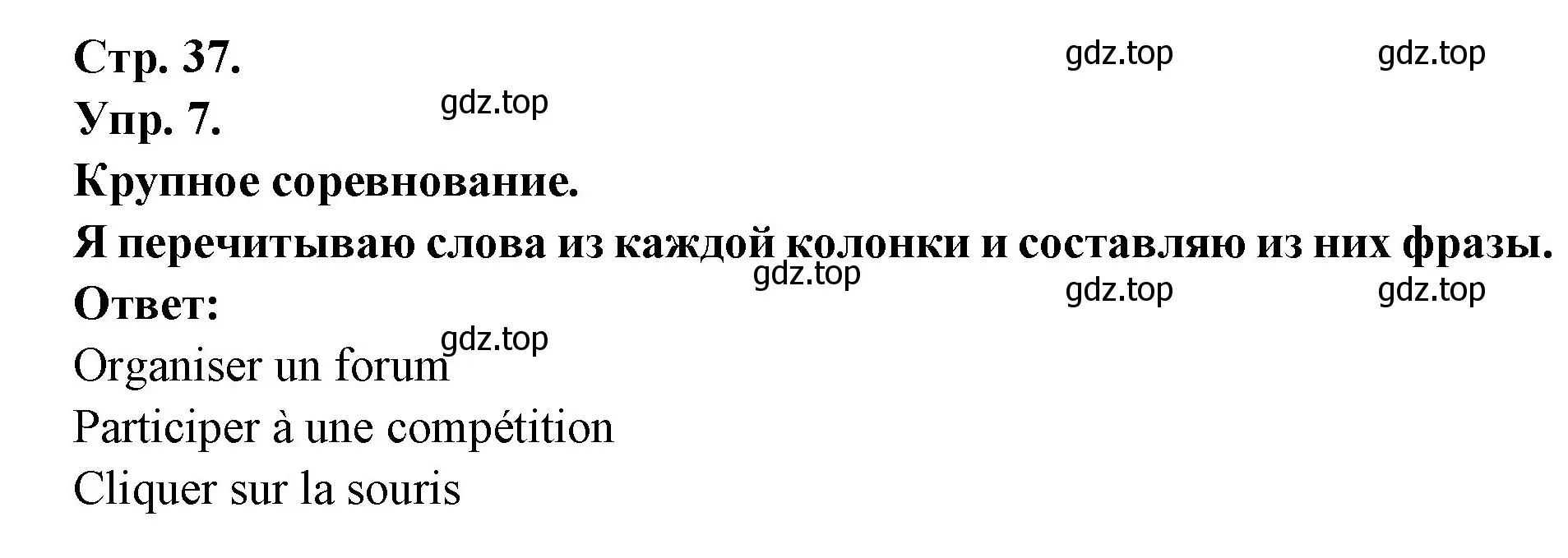 Стр. 37.
gdz.top gdz.top
Упр. 7.
gdz.top
Крупное соревнование.
Я перечитываю слова из каждой колонки и составляю из них фразы.
gdz.top gdz.top gdz.top
Ответ:
gdz.top
Organiser un forum
Participer à une compétition
Cliquer sur la souris